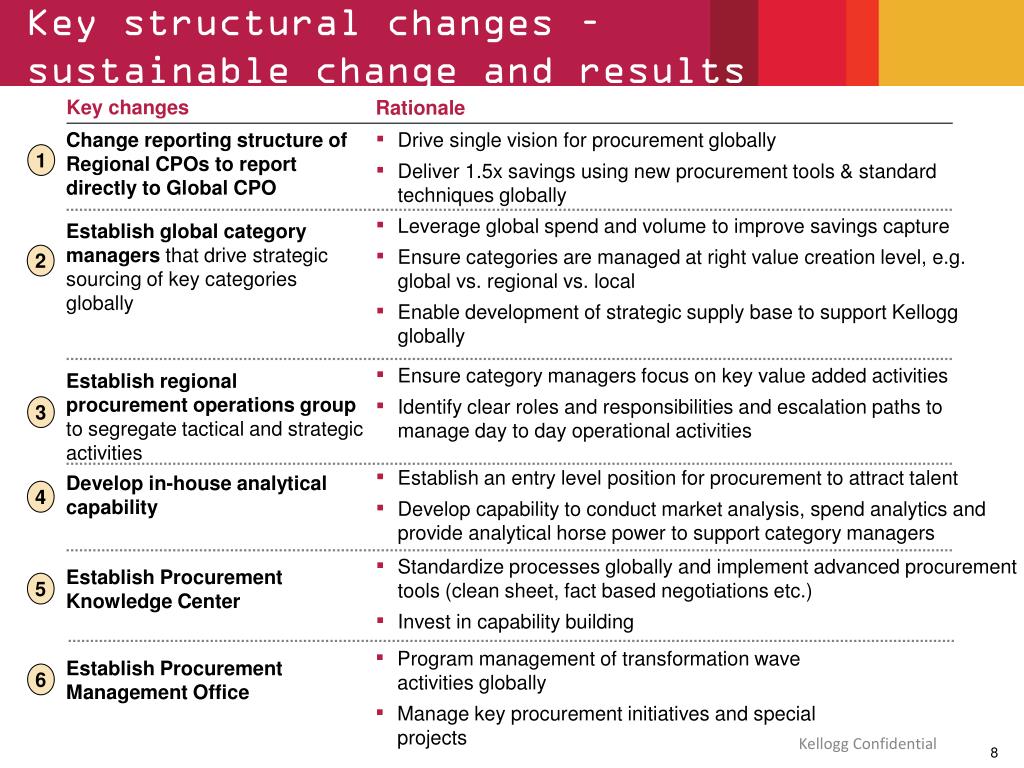 Key structural changes – sustainable change and results

| | Key changes | Rationale |
|---|---|---|
| 1 | Change reporting structure of Regional CPOs to report directly to Global CPO | ▪ Drive single vision for procurement globally ▪ Deliver 1.5x savings using new procurement tools & standard techniques globally |
| 2 | Establish global category managers that drive strategic sourcing of key categories globally | ▪ Leverage global spend and volume to improve savings capture ▪ Ensure categories are managed at right value creation level, e.g. global vs. regional vs. local ▪ Enable development of strategic supply base to support Kellogg globally |
| 3 | Establish regional procurement operations group to segregate tactical and strategic activities | ▪ Ensure category managers focus on key value added activities ▪ Identify clear roles and responsibilities and escalation paths to manage day to day operational activities |
| 4 | Develop in-house analytical capability | ▪ Establish an entry level position for procurement to attract talent ▪ Develop capability to conduct market analysis, spend analytics and provide analytical horse power to support category managers |
| 5 | Establish Procurement Knowledge Center | ▪ Standardize processes globally and implement advanced procurement tools (clean sheet, fact based negotiations etc.) ▪ Invest in capability building |
| 6 | Establish Procurement Management Office | ▪ Program management of transformation wave activities globally ▪ Manage key procurement initiatives and special projects |

Kellogg Confidential

8